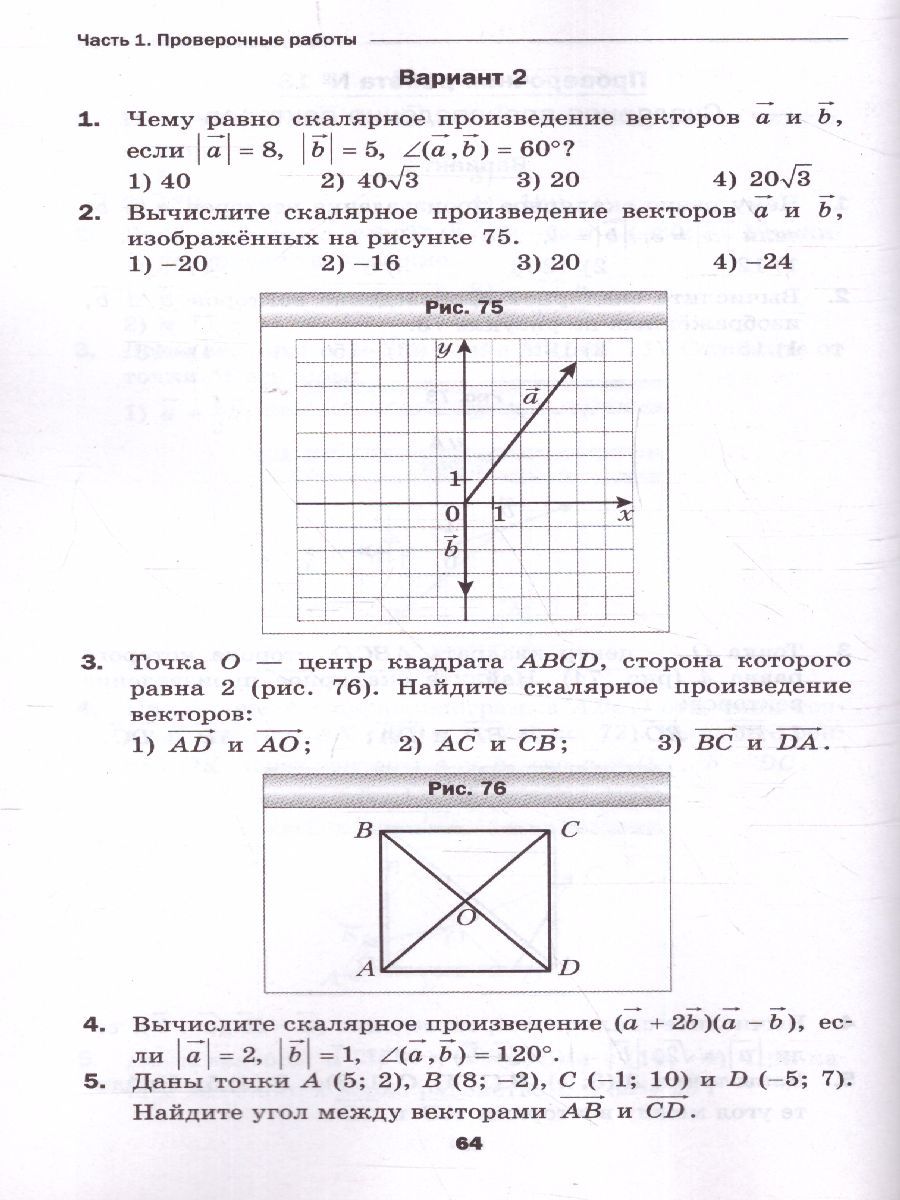 Часть 1. Проверочные работы

Вариант 2

1. Чему равно скалярное произведение векторов $\vec{a}$ и $\vec{b}$, если $|\vec{a}| = 8$, $|\vec{b}| = 5$, $\angle(\vec{a}, \vec{b}) = 60°$?
1) 40 2) $40\sqrt{3}$ 3) 20 4) $20\sqrt{3}$

2. Вычислите скалярное произведение векторов $\vec{a}$ и $\vec{b}$, изображённых на рисунке 75.
1) –20 2) –16 3) 20 4) –24

Рис. 75

$y$
$\vec{a}$
1
0 1 $x$
$\vec{b}$

3. Точка $O$ — центр квадрата $ABCD$, сторона которого равна 2 (рис. 76). Найдите скалярное произведение векторов:
1) $\overrightarrow{AD}$ и $\overrightarrow{AO}$; 2) $\overrightarrow{AC}$ и $\overrightarrow{CB}$; 3) $\overrightarrow{BC}$ и $\overrightarrow{DA}$.

Рис. 76

$B$ $C$
$O$
$A$ $D$

4. Вычислите скалярное произведение $(\vec{a} + 2\vec{b})(\vec{a} - \vec{b})$, если $|\vec{a}| = 2$, $|\vec{b}| = 1$, $\angle(\vec{a}, \vec{b}) = 120°$.

5. Даны точки $A$ (5; 2), $B$ (8; –2), $C$ (–1; 10) и $D$ (–5; 7). Найдите угол между векторами $\overrightarrow{AB}$ и $\overrightarrow{CD}$.

64